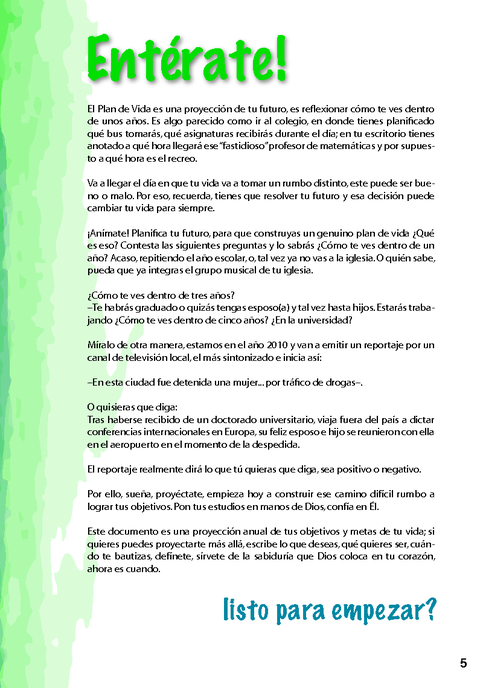 Entérate!

El Plan de Vida es una proyección de tu futuro, es reflexionar cómo te ves dentro de unos años. Es algo parecido como ir al colegio, en donde tienes planificado qué bus tomarás, qué asignaturas recibirás durante el día; en tu escritorio tienes anotado a qué hora llegará ese "fastidioso" profesor de matemáticas y por supuesto a qué hora es el recreo.

Va a llegar el día en que tu vida va a tomar un rumbo distinto, este puede ser bueno o malo. Por eso, recuerda, tienes que resolver tu futuro y esa decisión puede cambiar tu vida para siempre.

¡Anímate! Planifica tu futuro, para que construyas un genuino plan de vida ¿Qué es eso? Contesta las siguientes preguntas y lo sabrás ¿Cómo te ves dentro de un año? Acaso, repitiendo el año escolar, o, tal vez ya no vas a la iglesia. O quién sabe, pueda que ya integras el grupo musical de tu iglesia.

¿Cómo te ves dentro de tres años?
–Te habrás graduado o quizás tengas esposo(a) y tal vez hasta hijos. Estarás trabajando ¿Cómo te ves dentro de cinco años? ¿En la universidad?

Míralo de otra manera, estamos en el año 2010 y van a emitir un reportaje por un canal de televisión local, el más sintonizado e inicia así:

–En esta ciudad fue detenida una mujer... por tráfico de drogas–.

O quisieras que diga:
Tras haberse recibido de un doctorado universitario, viaja fuera del país a dictar conferencias internacionales en Europa, su feliz esposo e hijo se reunieron con ella en el aeropuerto en el momento de la despedida.

El reportaje realmente dirá lo que tú quieras que diga, sea positivo o negativo.

Por ello, sueña, proyéctate, empieza hoy a construir ese camino difícil rumbo a lograr tus objetivos. Pon tus estudios en manos de Dios, confía en Él.

Este documento es una proyección anual de tus objetivos y metas de tu vida; si quieres puedes proyectarte más allá, escribe lo que deseas, qué quieres ser, cuándo te bautizas, defínete, sírvete de la sabiduría que Dios coloca en tu corazón, ahora es cuando.

listo para empezar?

5